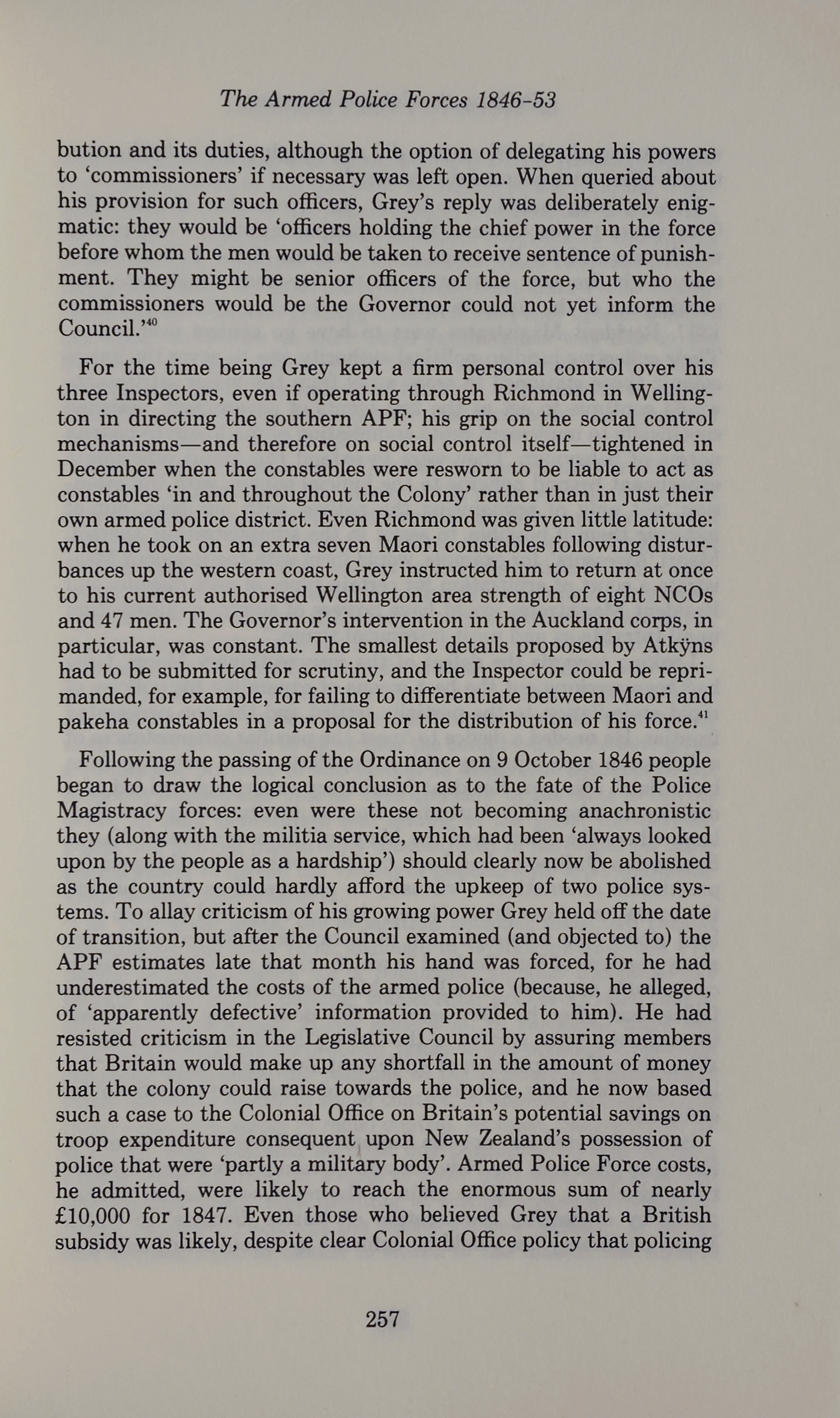 The Armed Police Forces 1846-53

bution and its duties, although the option of delegating his powers to 'commissioners' if necessary was left open. When queried about his provision for such officers, Grey's reply was deliberately enigmatic: they would be 'officers holding the chief power in the force before whom the men would be taken to receive sentence of punishment. They might be senior officers of the force, but who the commissioners would be the Governor could not yet inform the Council.'$^{40}$

For the time being Grey kept a firm personal control over his three Inspectors, even if operating through Richmond in Wellington in directing the southern APF; his grip on the social control mechanisms—and therefore on social control itself—tightened in December when the constables were resworn to be liable to act as constables 'in and throughout the Colony' rather than in just their own armed police district. Even Richmond was given little latitude: when he took on an extra seven Maori constables following disturbances up the western coast, Grey instructed him to return at once to his current authorised Wellington area strength of eight NCOs and 47 men. The Governor's intervention in the Auckland corps, in particular, was constant. The smallest details proposed by Atkÿns had to be submitted for scrutiny, and the Inspector could be reprimanded, for example, for failing to differentiate between Maori and pakeha constables in a proposal for the distribution of his force.$^{41}$

Following the passing of the Ordinance on 9 October 1846 people began to draw the logical conclusion as to the fate of the Police Magistracy forces: even were these not becoming anachronistic they (along with the militia service, which had been 'always looked upon by the people as a hardship') should clearly now be abolished as the country could hardly afford the upkeep of two police systems. To allay criticism of his growing power Grey held off the date of transition, but after the Council examined (and objected to) the APF estimates late that month his hand was forced, for he had underestimated the costs of the armed police (because, he alleged, of 'apparently defective' information provided to him). He had resisted criticism in the Legislative Council by assuring members that Britain would make up any shortfall in the amount of money that the colony could raise towards the police, and he now based such a case to the Colonial Office on Britain's potential savings on troop expenditure consequent upon New Zealand's possession of police that were 'partly a military body'. Armed Police Force costs, he admitted, were likely to reach the enormous sum of nearly £10,000 for 1847. Even those who believed Grey that a British subsidy was likely, despite clear Colonial Office policy that policing

257